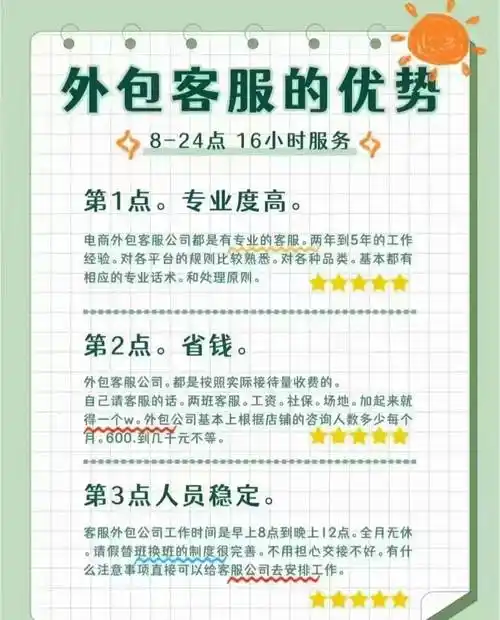 外包客服的优势

8-24点 16小时服务

第1点。专业度高。

电商外包客服公司都是有专业的客服。两年到5年的工作经验。对各平台的规则比较熟悉。对各种品类。基本都有相应的专业话术。和处理原则。

第2点。省钱。

外包客服公司。都是按照实际接待量收费的。
自己请客服的话。两班客服。工资。社保。场地。加起来就得一个w。外包公司基本上根据店铺的咨询人数多少每个月。600.到几千元不等。

第3点人员稳定。

客服外包公司工作时间是早上8点到晚上12点。全月无休。请假替班换班的制度很完善。不用担心交接不好。有什么注意事项直接可以给客服公司去安排工作。